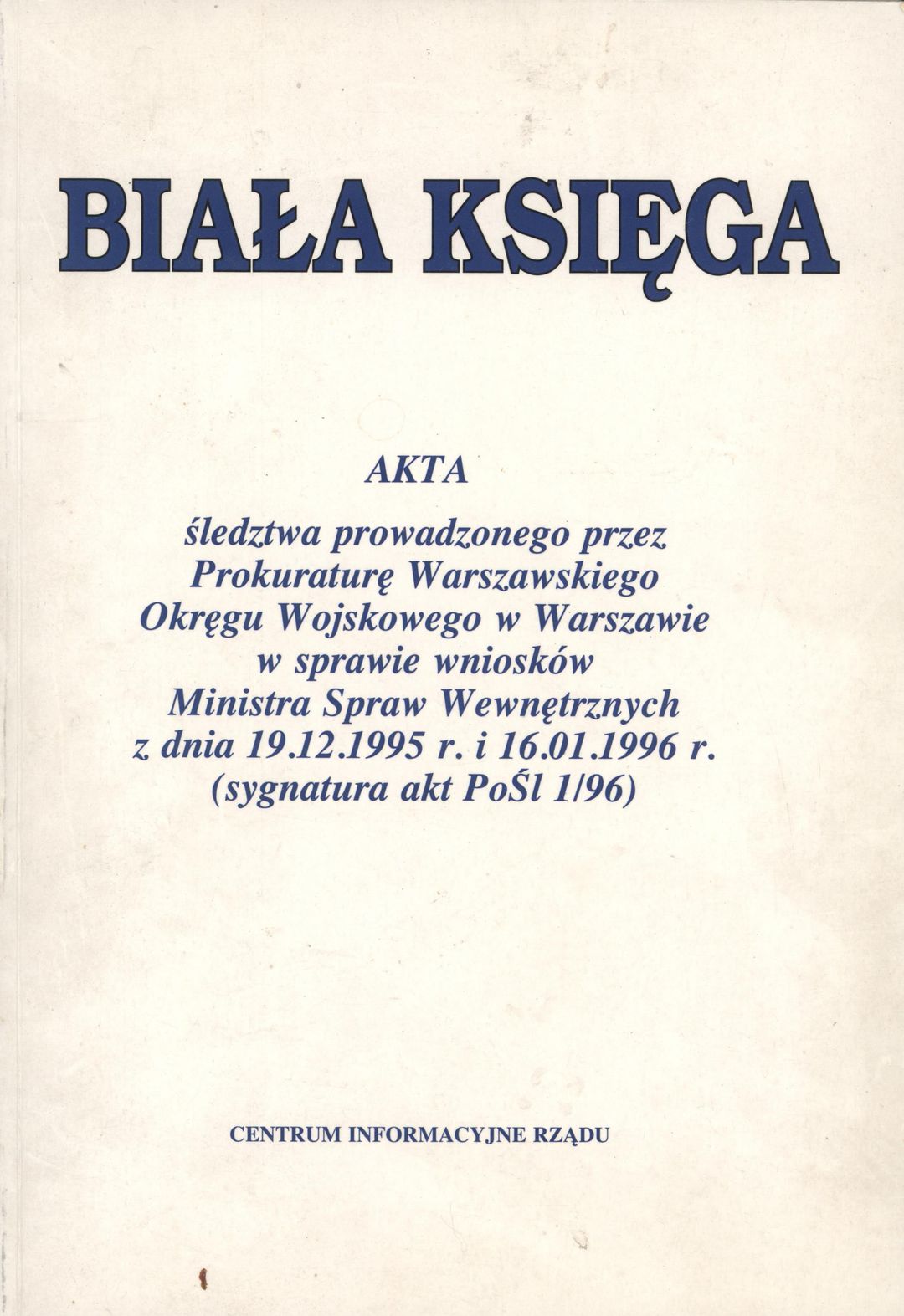 BIAŁA KSIĘGA

AKTA

śledztwa prowadzonego przez
Prokuraturę Warszawskiego
Okręgu Wojskowego w Warszawie
w sprawie wniosków
Ministra Spraw Wewnętrznych
z dnia 19.12.1995 r. i 16.01.1996 r.
(sygnatura akt PoŚl 1/96)

CENTRUM INFORMACYJNE RZĄDU